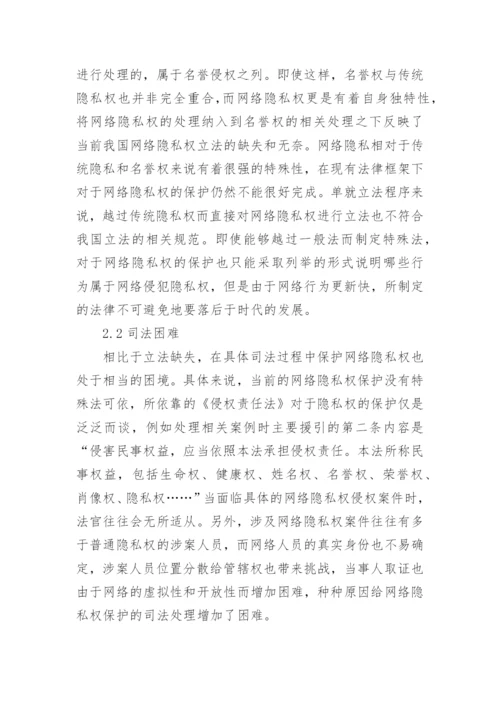 进行处理的，属于名誉侵权之列。即使这样，名誉权与传统隐私权也并非完全重合,而网络隐私权更是有着自身独特性，将网络隐私权的处理纳入到名誉权的相关处理之下反映了当前我国网络隐私权立法的缺失和无奈。网络隐私相对于传统隐私和名誉权来说有着很强的特殊性，在现有法律框架下对于网络隐私权的保护仍然不能很好完成。单就立法程序来说，越过传统隐私权而直接对网络隐私权进行立法也不符合我国立法的相关规范。即使能够越过一般法而制定特殊法，对于网络隐私权的保护也只能采取列举的形式说明哪些行为属于网络侵犯隐私权，但是由于网络行为更新快，所制定的法律不可避免地要落后于时代的发展。

2.2 司法困难

相比于立法缺失，在具体司法过程中保护网络隐私权也处于相当的困境。具体来说，当前的网络隐私权保护没有特殊法可依，所依靠的《侵权责任法》对于隐私权的保护仅是泛泛而谈，例如处理相关案例时主要援引的第二条内容是“侵害民事权益，应当依照本法承担侵权责任。本法所称民事权益，包括生命权、健康权、姓名权、名誉权、荣誉权、肖像权、隐私权……”当面临具体的网络隐私权侵权案件时，法官往往会无所适从。另外，涉及网络隐私权案件往往有多于普通隐私权的涉案人员，而网络人员的真实身份也不易确定，涉案人员位置分散给管辖权也带来挑战，当事人取证也由于网络的虚拟性和开放性而增加困难，种种原因给网络隐私权保护的司法处理增加了困难。